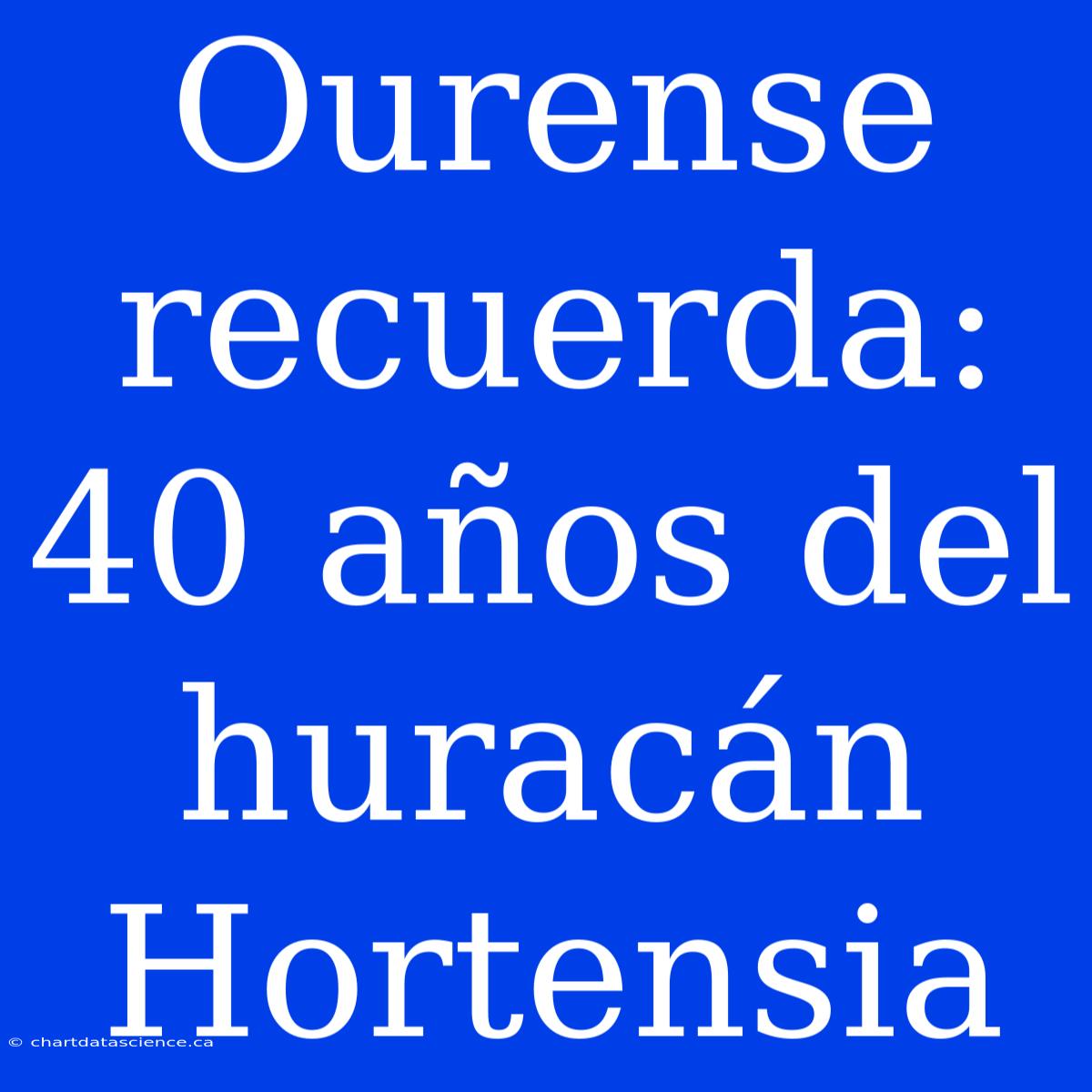 Ourense recuerda: 40 años del huracán Hortensia

© chartdatascience.ca